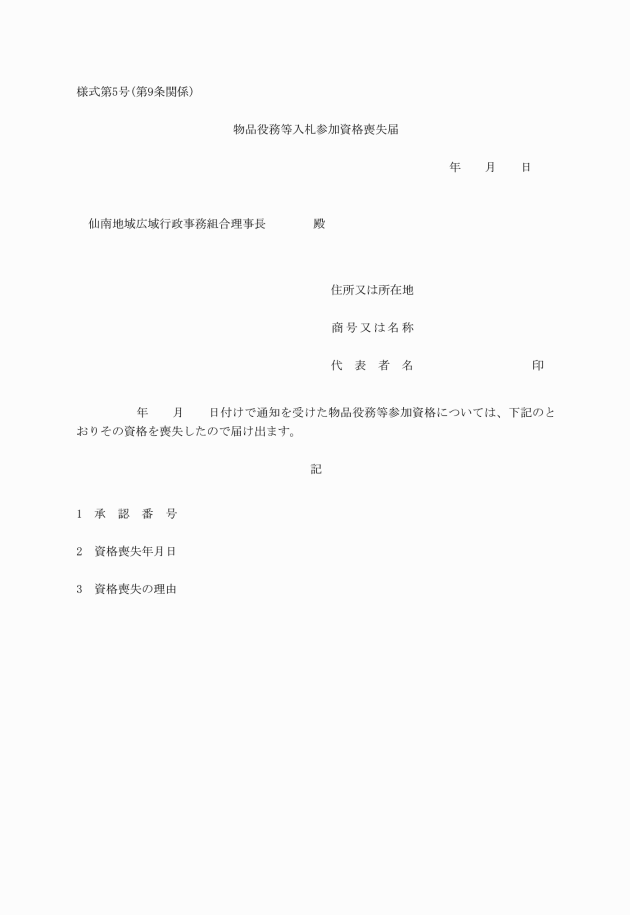 様式第5号(第9条関係)

物品役務等入札参加資格喪失届

年　　月　　日

仙南地域広域行政事務組合理事長　　　　殿

住所又は所在地

商号又は名称

代　表　者　名　　　　　　　　　　印

年　　月　　日付けで通知を受けた物品役務等参加資格については、下記のとおりその資格を喪失したので届け出ます。

記

1　承　認　番　号

2　資格喪失年月日

3　資格喪失の理由